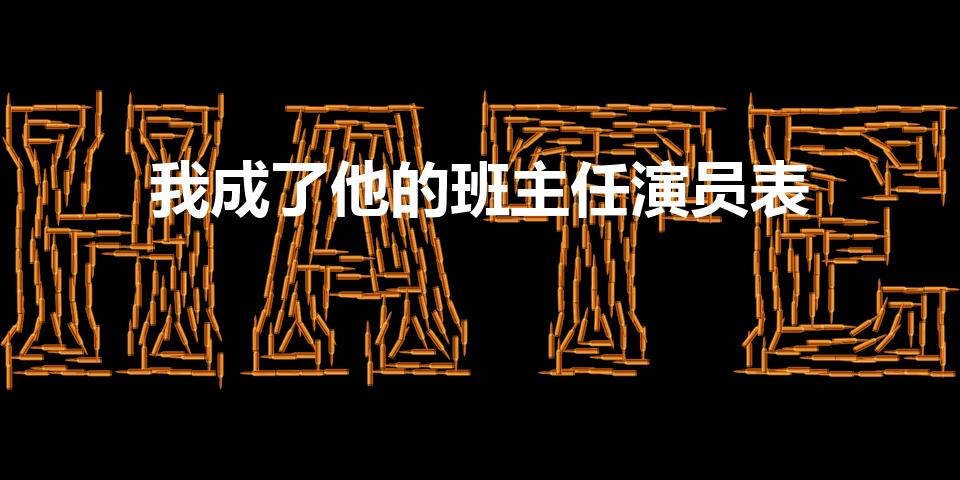 HATE

我成了他的班主任演员表